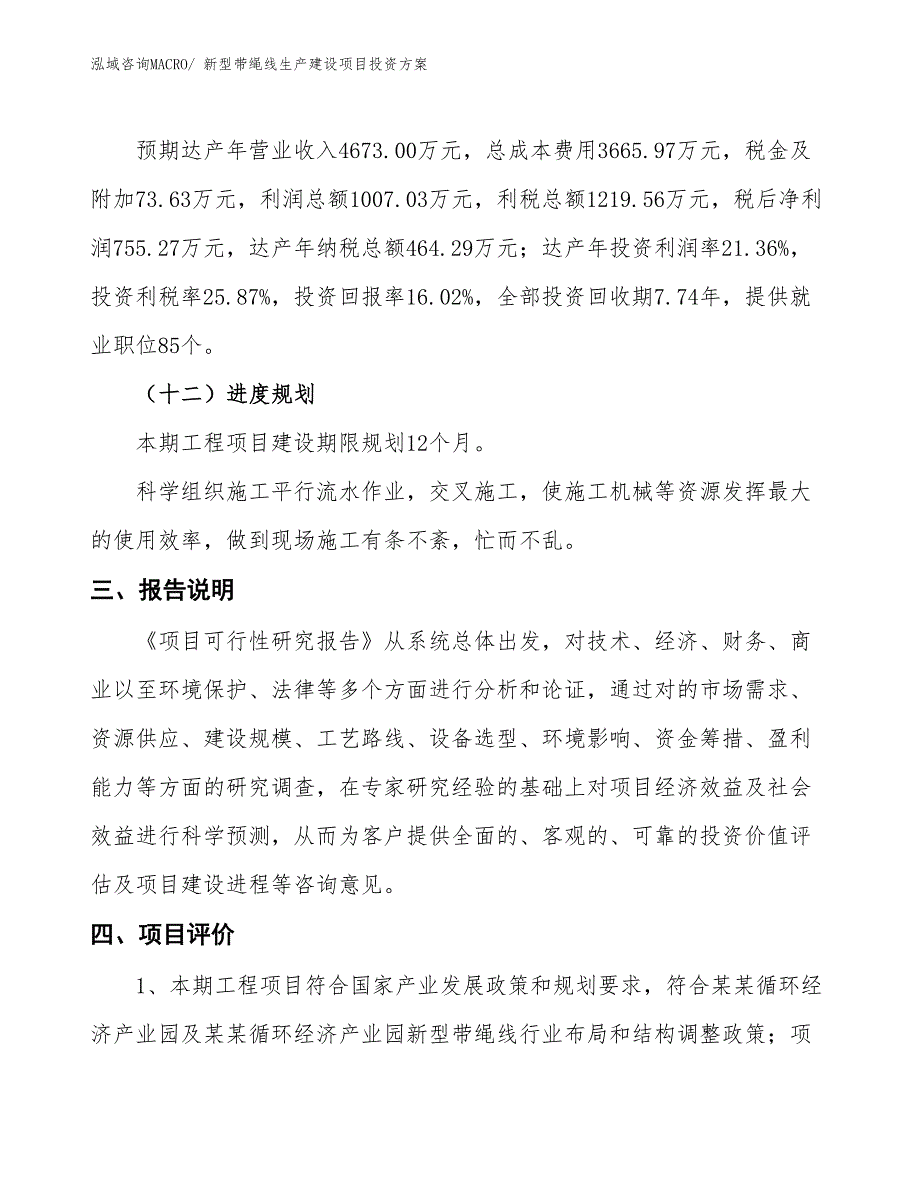 泓域咨询MACRO/ 新型带绳线生产建设项目投资方案

预期达产年营业收入4673.00万元，总成本费用3665.97万元，税金及附加73.63万元，利润总额1007.03万元，利税总额1219.56万元，税后净利润755.27万元，达产年纳税总额464.29万元；达产年投资利润率21.36%，投资利税率25.87%，投资回报率16.02%，全部投资回收期7.74年，提供就业职位85个。

（十二）进度规划

本期工程项目建设期限规划12个月。

科学组织施工平行流水作业，交叉施工，使施工机械等资源发挥最大的使用效率，做到现场施工有条不紊，忙而不乱。

三、报告说明

《项目可行性研究报告》从系统总体出发，对技术、经济、财务、商业以至环境保护、法律等多个方面进行分析和论证，通过对的市场需求、资源供应、建设规模、工艺路线、设备选型、环境影响、资金筹措、盈利能力等方面的研究调查，在专家研究经验的基础上对项目经济效益及社会效益进行科学预测，从而为客户提供全面的、客观的、可靠的投资价值评估及项目建设进程等咨询意见。

四、项目评价

1、本期工程项目符合国家产业发展政策和规划要求，符合某某循环经济产业园及某某循环经济产业园新型带绳线行业布局和结构调整政策；项